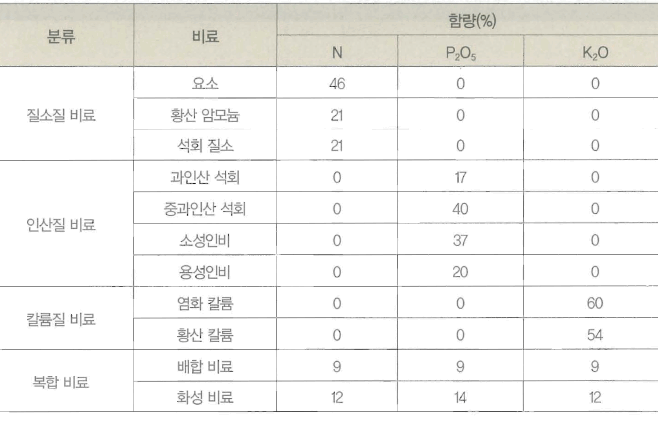 | 분류 | 비료 | 함량(%) | | |
|---|---|---|---|---|
| | | N | $P_2O_5$ | $K_2O$ |
| 질소질 비료 | 요소 | 46 | 0 | 0 |
| | 황산 암모늄 | 21 | 0 | 0 |
| | 석회 질소 | 21 | 0 | 0 |
| 인산질 비료 | 과인산 석회 | 0 | 17 | 0 |
| | 중과인산 석회 | 0 | 40 | 0 |
| | 소성인비 | 0 | 37 | 0 |
| | 용성인비 | 0 | 20 | 0 |
| 칼륨질 비료 | 염화 칼륨 | 0 | 0 | 60 |
| | 황산 칼륨 | 0 | 0 | 54 |
| 복합 비료 | 배합 비료 | 9 | 9 | 9 |
| | 화성 비료 | 12 | 14 | 12 |